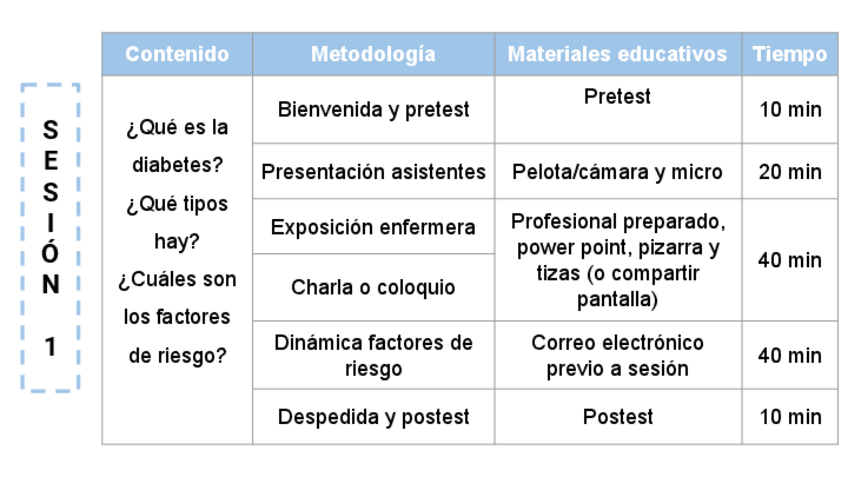 SESIÓN 1

| Contenido | Metodología | Materiales educativos | Tiempo |
|---|---|---|---|
| ¿Qué es la diabetes? ¿Qué tipos hay? ¿Cuáles son los factores de riesgo? | Bienvenida y pretest | Pretest | 10 min |
| | Presentación asistentes | Pelota/cámara y micro | 20 min |
| | Exposición enfermera | Profesional preparado, power point, pizarra y tizas (o compartir pantalla) | 40 min |
| | Charla o coloquio | | |
| | Dinámica factores de riesgo | Correo electrónico previo a sesión | 40 min |
| | Despedida y postest | Postest | 10 min |